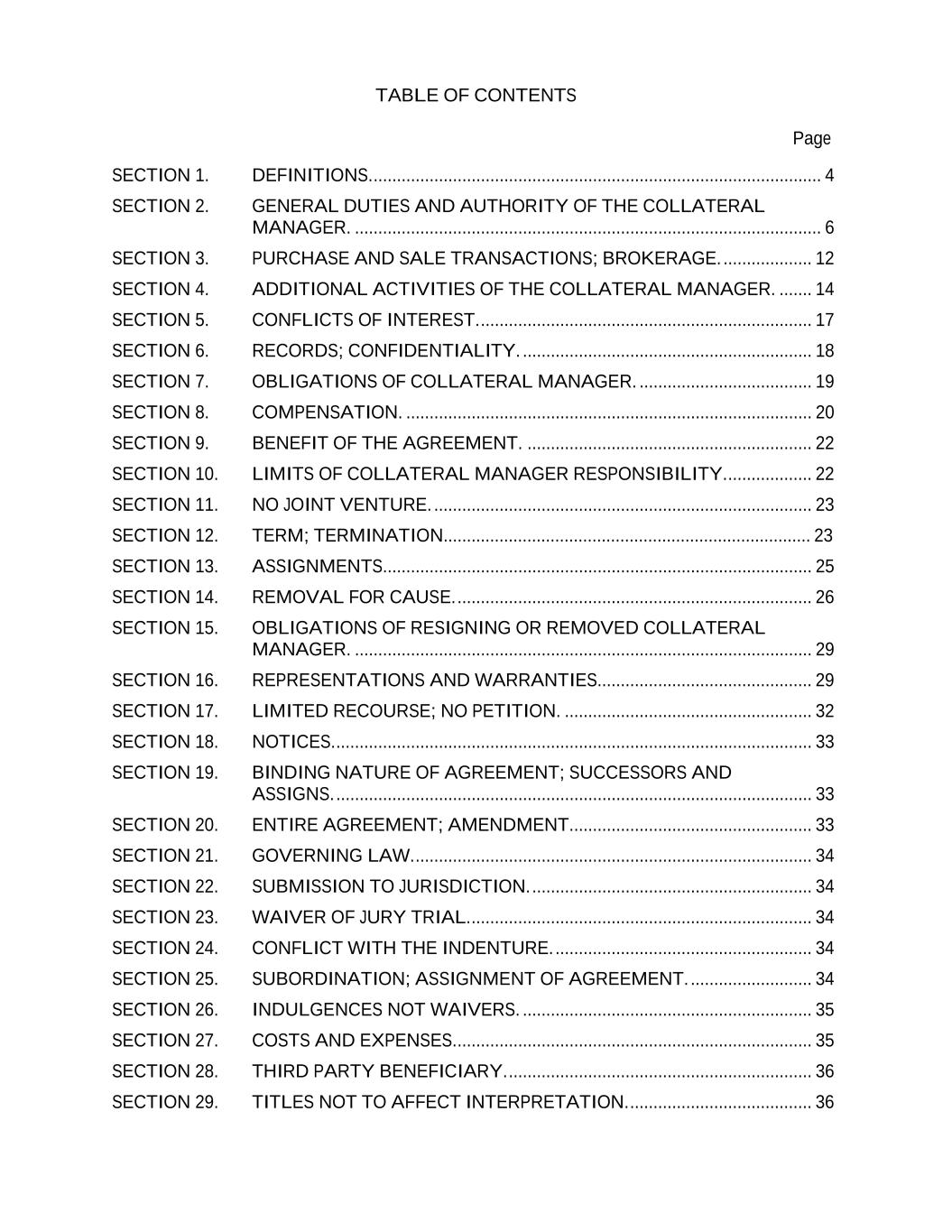 TABLE OF CONTENTS

Page

SECTION 1. DEFINITIONS. 4
SECTION 2. GENERAL DUTIES AND AUTHORITY OF THE COLLATERAL MANAGER. 6
SECTION 3. PURCHASE AND SALE TRANSACTIONS; BROKERAGE. 12
SECTION 4. ADDITIONAL ACTIVITIES OF THE COLLATERAL MANAGER. 14
SECTION 5. CONFLICTS OF INTEREST. 17
SECTION 6. RECORDS; CONFIDENTIALITY. 18
SECTION 7. OBLIGATIONS OF COLLATERAL MANAGER. 19
SECTION 8. COMPENSATION. 20
SECTION 9. BENEFIT OF THE AGREEMENT. 22
SECTION 10. LIMITS OF COLLATERAL MANAGER RESPONSIBILITY. 22
SECTION 11. NO JOINT VENTURE. 23
SECTION 12. TERM; TERMINATION. 23
SECTION 13. ASSIGNMENTS. 25
SECTION 14. REMOVAL FOR CAUSE. 26
SECTION 15. OBLIGATIONS OF RESIGNING OR REMOVED COLLATERAL MANAGER. 29
SECTION 16. REPRESENTATIONS AND WARRANTIES. 29
SECTION 17. LIMITED RECOURSE; NO PETITION. 32
SECTION 18. NOTICES. 33
SECTION 19. BINDING NATURE OF AGREEMENT; SUCCESSORS AND ASSIGNS. 33
SECTION 20. ENTIRE AGREEMENT; AMENDMENT. 33
SECTION 21. GOVERNING LAW. 34
SECTION 22. SUBMISSION TO JURISDICTION. 34
SECTION 23. WAIVER OF JURY TRIAL. 34
SECTION 24. CONFLICT WITH THE INDENTURE. 34
SECTION 25. SUBORDINATION; ASSIGNMENT OF AGREEMENT. 34
SECTION 26. INDULGENCES NOT WAIVERS. 35
SECTION 27. COSTS AND EXPENSES. 35
SECTION 28. THIRD PARTY BENEFICIARY. 36
SECTION 29. TITLES NOT TO AFFECT INTERPRETATION. 36